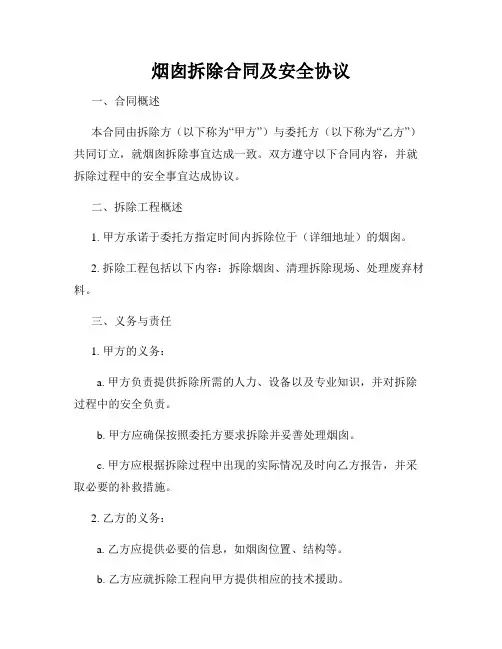 烟囱拆除合同及安全协议

一、合同概述

本合同由拆除方（以下称为“甲方”）与委托方（以下称为“乙方”）共同订立，就烟囱拆除事宜达成一致。双方遵守以下合同内容，并就拆除过程中的安全事宜达成协议。

二、拆除工程概述

1. 甲方承诺于委托方指定时间内拆除位于（详细地址）的烟囱。

2. 拆除工程包括以下内容：拆除烟囱、清理拆除现场、处理废弃材料。

三、义务与责任

1. 甲方的义务：

a. 甲方负责提供拆除所需的人力、设备以及专业知识，并对拆除过程中的安全负责。

b. 甲方应确保按照委托方要求拆除并妥善处理烟囱。

c. 甲方应根据拆除过程中出现的实际情况及时向乙方报告，并采取必要的补救措施。

2. 乙方的义务：

a. 乙方应提供必要的信息，如烟囱位置、结构等。

b. 乙方应就拆除工程向甲方提供相应的技术援助。